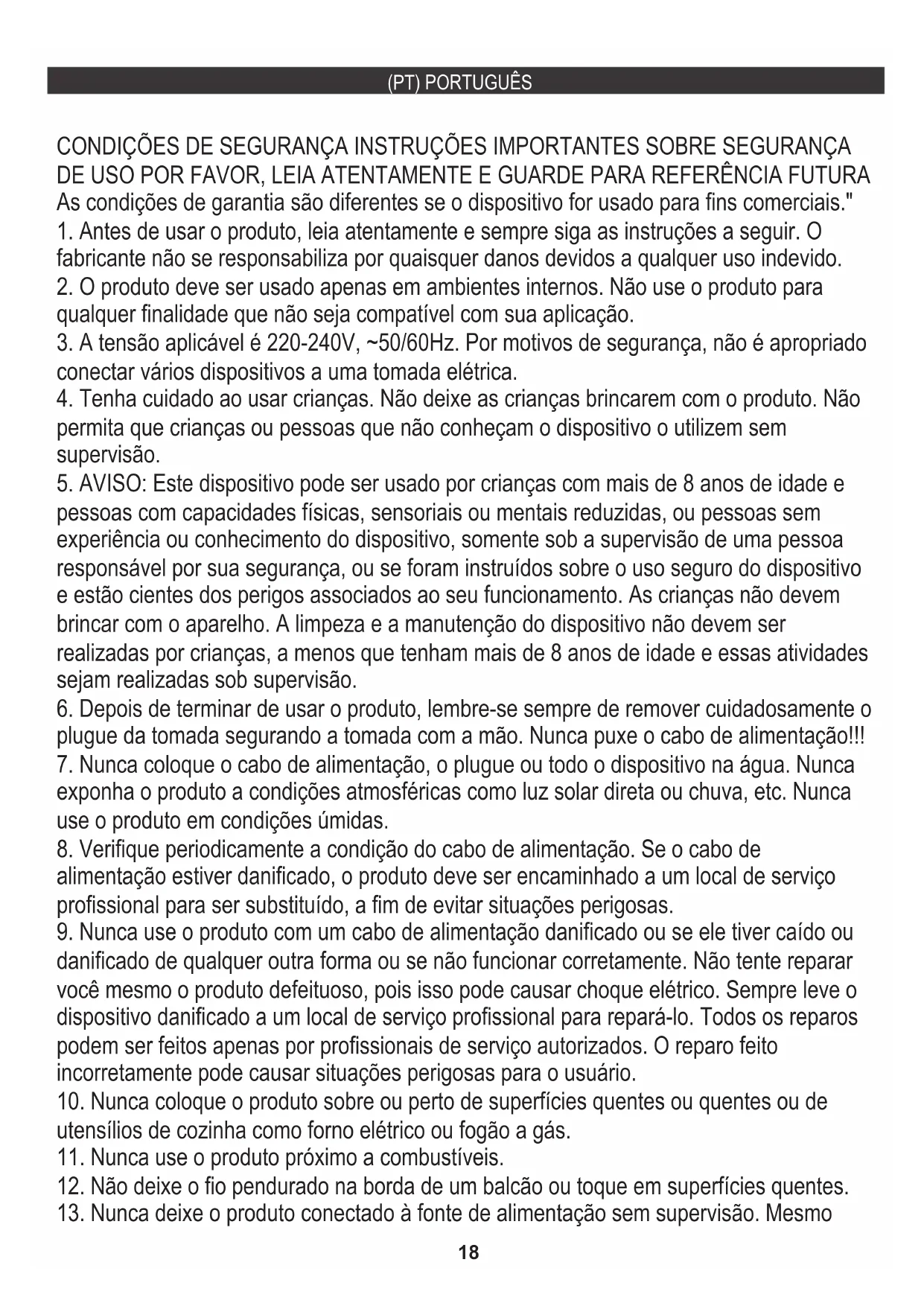 (PT) PORTUGUÊS

CONDIÇÕES DE SEGURANÇA INSTRUÇÕES IMPORTANTES SOBRE SEGURANÇA DE USO POR FAVOR, LEIA ATENTAMENTE E GUARDE PARA REFERÊNCIA FUTURA
As condições de garantia são diferentes se o dispositivo for usado para fins comerciais."
1. Antes de usar o produto, leia atentamente e sempre siga as instruções a seguir. O fabricante não se responsabiliza por quaisquer danos devidos a qualquer uso indevido.
2. O produto deve ser usado apenas em ambientes internos. Não use o produto para qualquer finalidade que não seja compatível com sua aplicação.
3. A tensão aplicável é 220-240V, ~50/60Hz. Por motivos de segurança, não é apropriado conectar vários dispositivos a uma tomada elétrica.
4. Tenha cuidado ao usar crianças. Não deixe as crianças brincarem com o produto. Não permita que crianças ou pessoas que não conheçam o dispositivo o utilizem sem supervisão.
5. AVISO: Este dispositivo pode ser usado por crianças com mais de 8 anos de idade e pessoas com capacidades físicas, sensoriais ou mentais reduzidas, ou pessoas sem experiência ou conhecimento do dispositivo, somente sob a supervisão de uma pessoa responsável por sua segurança, ou se foram instruídos sobre o uso seguro do dispositivo e estão cientes dos perigos associados ao seu funcionamento. As crianças não devem brincar com o aparelho. A limpeza e a manutenção do dispositivo não devem ser realizadas por crianças, a menos que tenham mais de 8 anos de idade e essas atividades sejam realizadas sob supervisão.
6. Depois de terminar de usar o produto, lembre-se sempre de remover cuidadosamente o plugue da tomada segurando a tomada com a mão. Nunca puxe o cabo de alimentação!!!
7. Nunca coloque o cabo de alimentação, o plugue ou todo o dispositivo na água. Nunca exponha o produto a condições atmosféricas como luz solar direta ou chuva, etc. Nunca use o produto em condições úmidas.
8. Verifique periodicamente a condição do cabo de alimentação. Se o cabo de alimentação estiver danificado, o produto deve ser encaminhado a um local de serviço profissional para ser substituído, a fim de evitar situações perigosas.
9. Nunca use o produto com um cabo de alimentação danificado ou se ele tiver caído ou danificado de qualquer outra forma ou se não funcionar corretamente. Não tente reparar você mesmo o produto defeituoso, pois isso pode causar choque elétrico. Sempre leve o dispositivo danificado a um local de serviço profissional para repará-lo. Todos os reparos podem ser feitos apenas por profissionais de serviço autorizados. O reparo feito incorretamente pode causar situações perigosas para o usuário.
10. Nunca coloque o produto sobre ou perto de superfícies quentes ou quentes ou de utensílios de cozinha como forno elétrico ou fogão a gás.
11. Nunca use o produto próximo a combustíveis.
12. Não deixe o fio pendurado na borda de um balcão ou toque em superfícies quentes.
13. Nunca deixe o produto conectado à fonte de alimentação sem supervisão. Mesmo

18